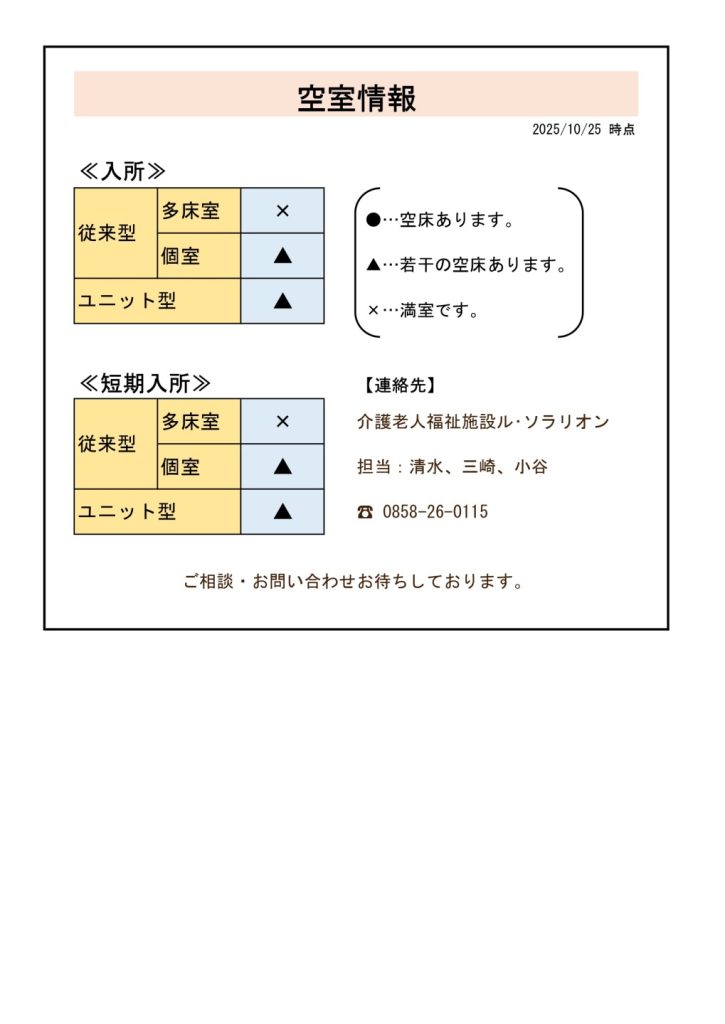 空室情報

2025/10/25 時点

≪入所≫

| 従来型 | 多床室 | × |
|---|---|---|
| 従来型 | 個室 | ▲ |
| ユニット型 | | ▲ |

●…空床あります。

▲…若干の空床あります。

×…満室です。

≪短期入所≫

| 従来型 | 多床室 | × |
|---|---|---|
| 従来型 | 個室 | ▲ |
| ユニット型 | | ▲ |

【連絡先】

介護老人福祉施設ル･ソラリオン

担当：清水、三崎、小谷

☎ 0858-26-0115

ご相談・お問い合わせお待ちしております。